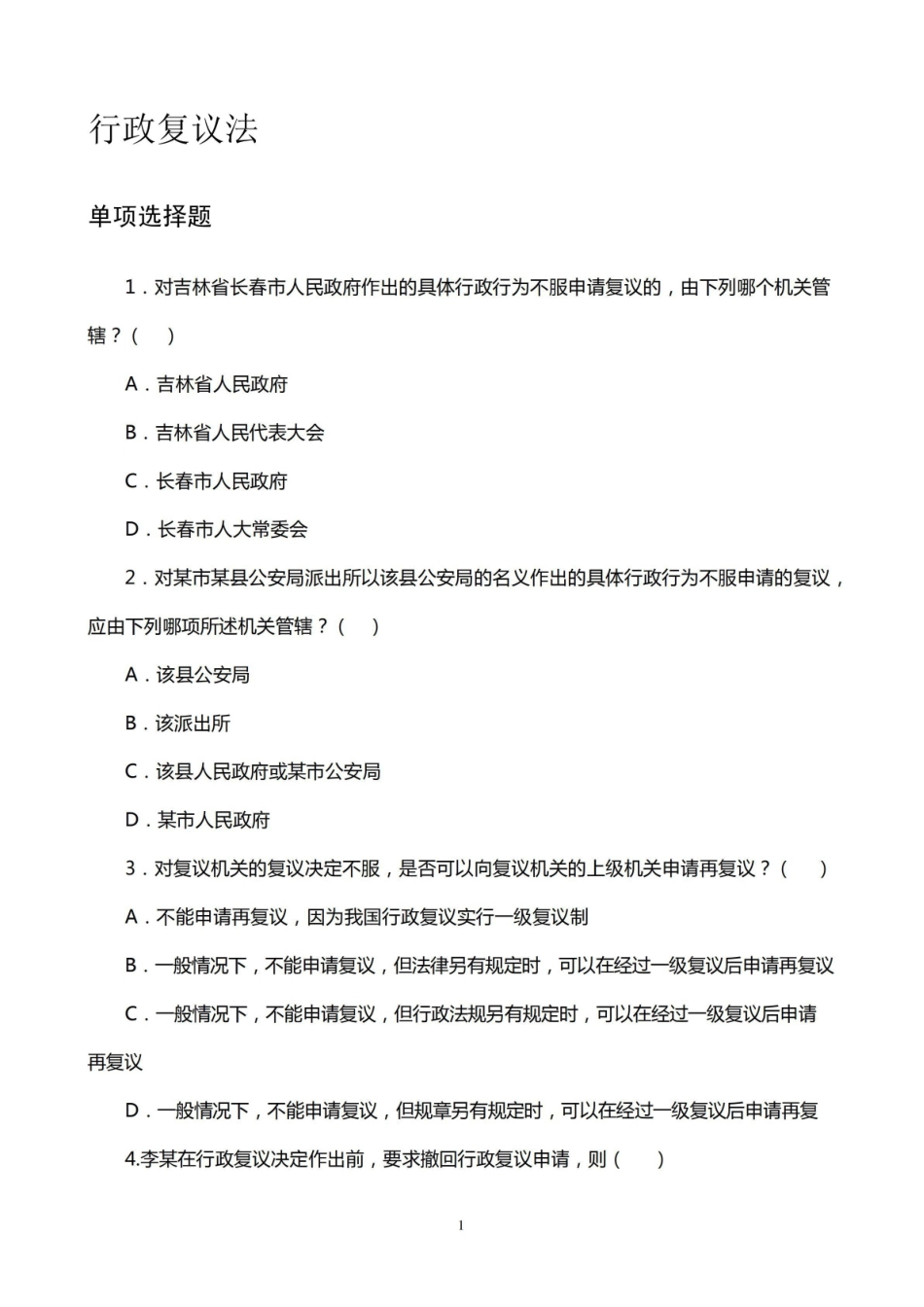 行政复议法

单项选择题

1．对吉林省长春市人民政府作出的具体行政行为不服申请复议的，由下列哪个机关管辖？（　）

A．吉林省人民政府

B．吉林省人民代表大会

C．长春市人民政府

D．长春市人大常委会

2．对某市某县公安局派出所以该县公安局的名义作出的具体行政行为不服申请的复议，应由下列哪项所述机关管辖？（　）

A．该县公安局

B．该派出所

C．该县人民政府或某市公安局

D．某市人民政府

3．对复议机关的复议决定不服，是否可以向复议机关的上级机关申请再复议？（　）

A．不能申请再复议，因为我国行政复议实行一级复议制

B．一般情况下，不能申请复议，但法律另有规定时，可以在经过一级复议后申请再复议

C．一般情况下，不能申请复议，但行政法规另有规定时，可以在经过一级复议后申请再复议

D．一般情况下，不能申请复议，但规章另有规定时，可以在经过一级复议后申请再复

4.李某在行政复议决定作出前，要求撤回行政复议申请，则（　）

1